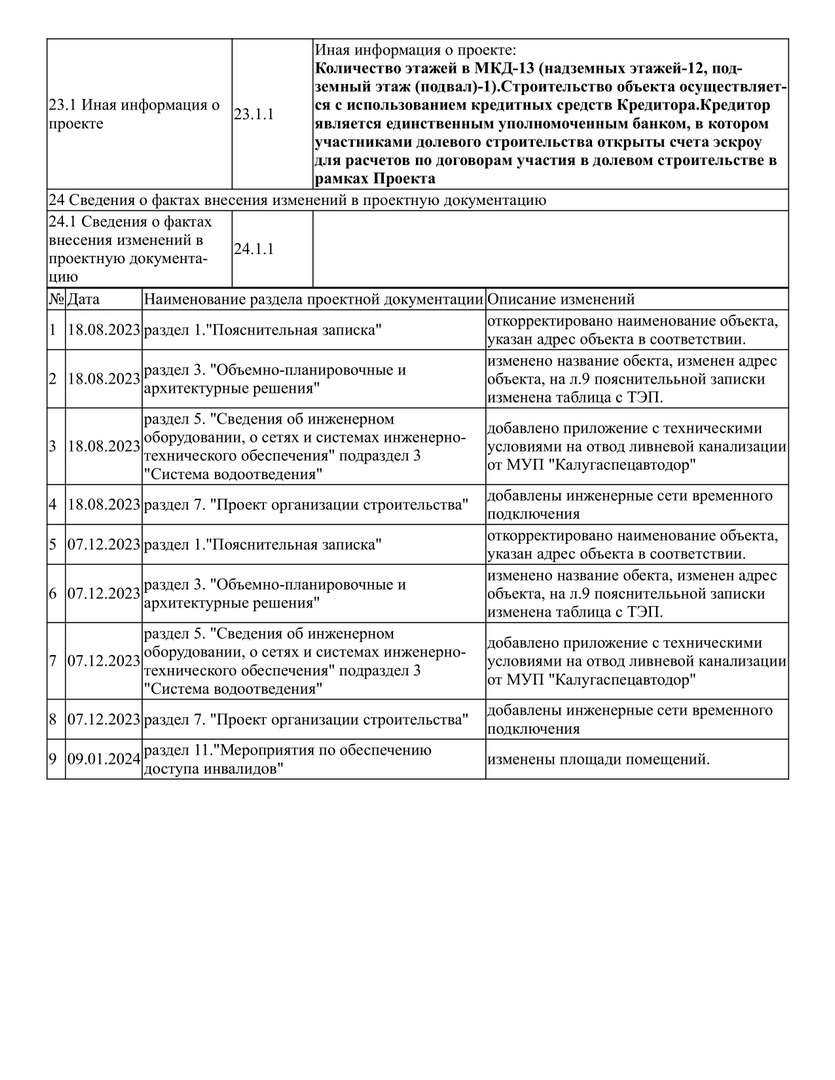 | 23.1 Иная информация о проекте | 23.1.1 | Иная информация о проекте: **Количество этажей в МКД-13 (надземных этажей-12, подземный этаж (подвал)-1).Строительство объекта осуществляется с использованием кредитных средств Кредитора.Кредитор является единственным уполномоченным банком, в котором участниками долевого строительства открыты счета эскроу для расчетов по договорам участия в долевом строительстве в рамках Проекта** |
|---|---|---|
| 24 Сведения о фактах внесения изменений в проектную документацию | | |
| 24.1 Сведения о фактах внесения изменений в проектную документацию | 24.1.1 | |

| № | Дата | Наименование раздела проектной документации | Описание изменений |
|---|---|---|---|
| 1 | 18.08.2023 | раздел 1."Пояснительная записка" | откорректировано наименование объекта, указан адрес объекта в соответствии. |
| 2 | 18.08.2023 | раздел 3. "Объемно-планировочные и архитектурные решения" | изменено название обекта, изменен адрес объекта, на л.9 пояснительной записки изменена таблица с ТЭП. |
| 3 | 18.08.2023 | раздел 5. "Сведения об инженерном оборудовании, о сетях и системах инженерно-технического обеспечения" подраздел 3 "Система водоотведения" | добавлено приложение с техническими условиями на отвод ливневой канализации от МУП "Калугаспецавтодор" |
| 4 | 18.08.2023 | раздел 7. "Проект организации строительства" | добавлены инженерные сети временного подключения |
| 5 | 07.12.2023 | раздел 1."Пояснительная записка" | откорректировано наименование объекта, указан адрес объекта в соответствии. |
| 6 | 07.12.2023 | раздел 3. "Объемно-планировочные и архитектурные решения" | изменено название обекта, изменен адрес объекта, на л.9 пояснительной записки изменена таблица с ТЭП. |
| 7 | 07.12.2023 | раздел 5. "Сведения об инженерном оборудовании, о сетях и системах инженерно-технического обеспечения" подраздел 3 "Система водоотведения" | добавлено приложение с техническими условиями на отвод ливневой канализации от МУП "Калугаспецавтодор" |
| 8 | 07.12.2023 | раздел 7. "Проект организации строительства" | добавлены инженерные сети временного подключения |
| 9 | 09.01.2024 | раздел 11."Мероприятия по обеспечению доступа инвалидов" | изменены площади помещений. |